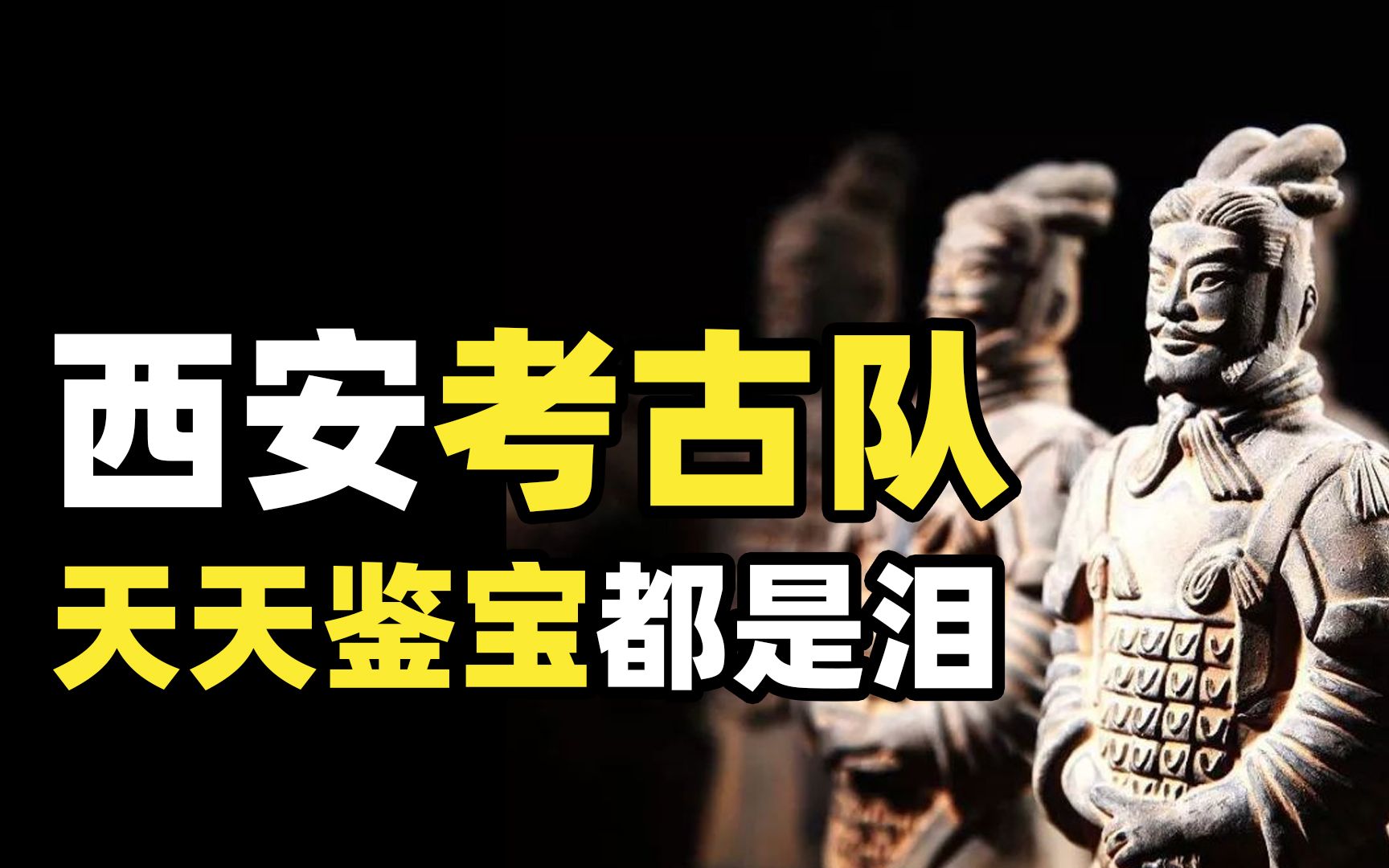 西安考古队
天天鉴宝都是泪